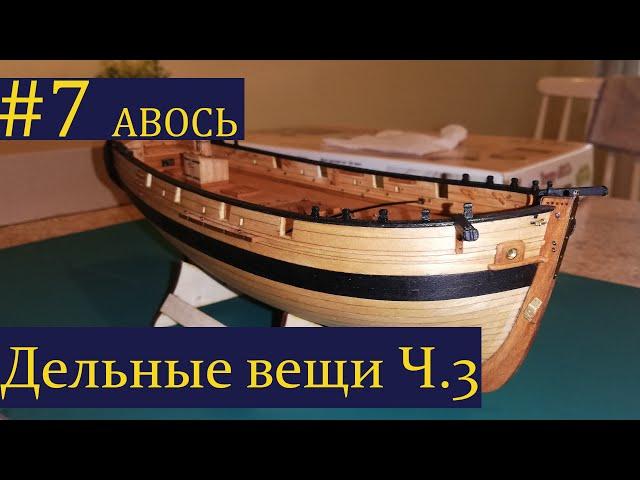 #7 АВОСЬ

Дельные вещи Ч.3